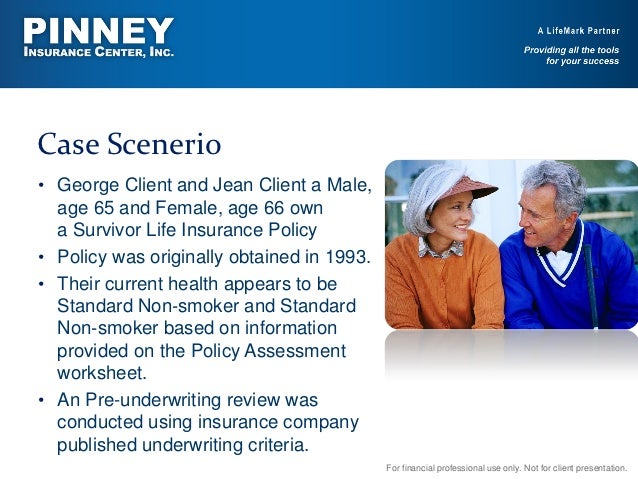 PINNEY
INSURANCE CENTER, INC.

A LifeMark Partner

Providing all the tools for your success

Case Scenerio

• George Client and Jean Client a Male, age 65 and Female, age 66 own a Survivor Life Insurance Policy
• Policy was originally obtained in 1993.
• Their current health appears to be Standard Non-smoker and Standard Non-smoker based on information provided on the Policy Assessment worksheet.
• An Pre-underwriting review was conducted using insurance company published underwriting criteria.

For financial professional use only. Not for client presentation.